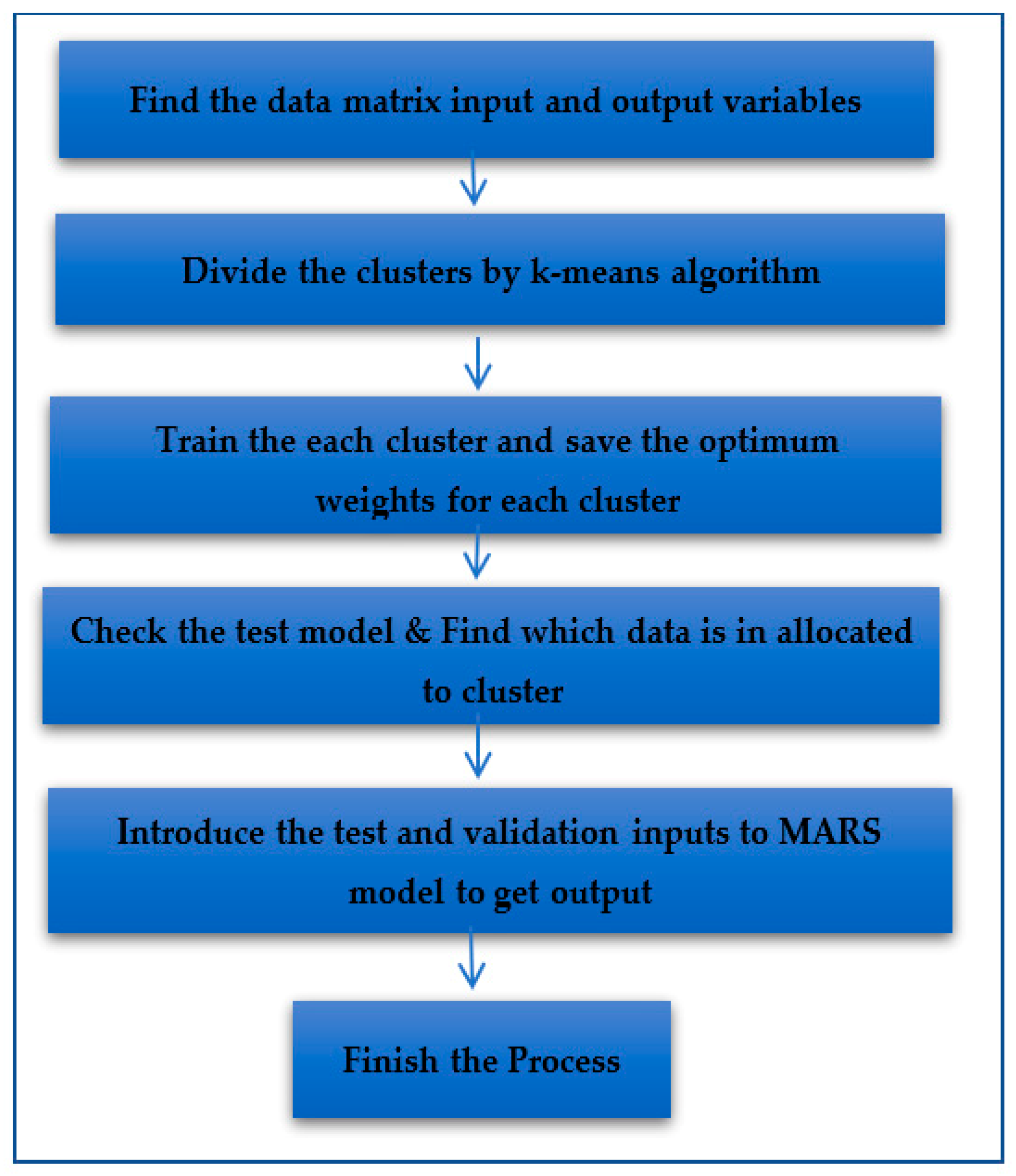 Find the data matrix input and output variables

Divide the clusters by k-means algorithm

Train the each cluster and save the optimum weights for each cluster

Check the test model & Find which data is in allocated to cluster

Introduce the test and validation inputs to MARS model to get output

Finish the Process